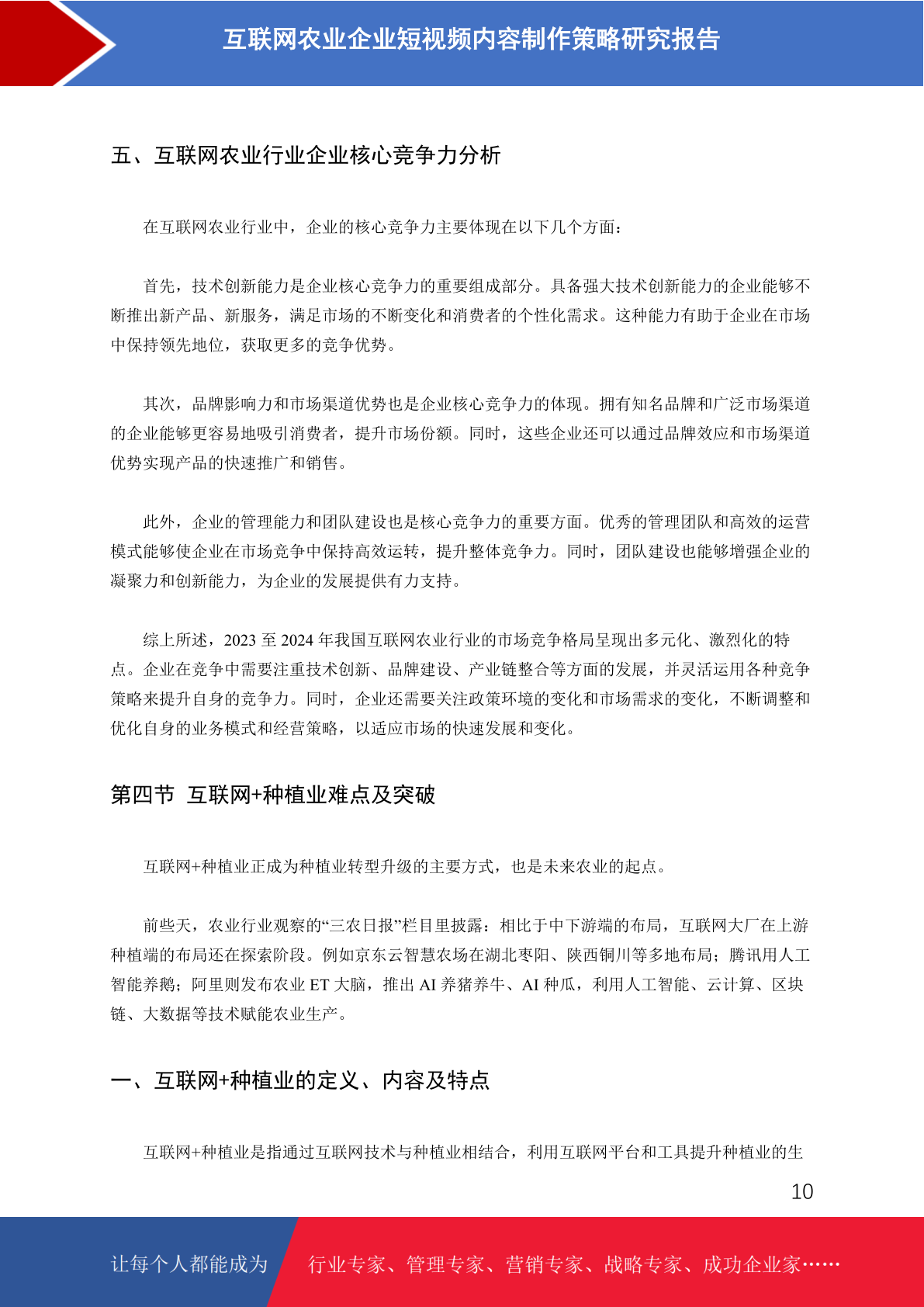 互联网农业企业短视频内容制作策略研究报告

五、互联网农业行业企业核心竞争力分析

在互联网农业行业中，企业的核心竞争力主要体现在以下几个方面：

首先，技术创新能力是企业核心竞争力的重要组成部分。具备强大技术创新能力的企业能够不断推出新产品、新服务，满足市场的不断变化和消费者的个性化需求。这种能力有助于企业在市场中保持领先地位，获取更多的竞争优势。

其次，品牌影响力和市场渠道优势也是企业核心竞争力的体现。拥有知名品牌和广泛市场渠道的企业能够更容易地吸引消费者，提升市场份额。同时，这些企业还可以通过品牌效应和市场渠道优势实现产品的快速推广和销售。

此外，企业的管理能力和团队建设也是核心竞争力的重要方面。优秀的管理团队和高效的运营模式能够使企业在市场竞争中保持高效运转，提升整体竞争力。同时，团队建设也能够增强企业的凝聚力和创新能力，为企业的发展提供有力支持。

综上所述，2023 至 2024 年我国互联网农业行业的市场竞争格局呈现出多元化、激烈化的特点。企业在竞争中需要注重技术创新、品牌建设、产业链整合等方面的发展，并灵活运用各种竞争策略来提升自身的竞争力。同时，企业还需要关注政策环境的变化和市场需求的变化，不断调整和优化自身的业务模式和经营策略，以适应市场的快速发展和变化。

第四节 互联网+种植业难点及突破

互联网+种植业正成为种植业转型升级的主要方式，也是未来农业的起点。

前些天，农业行业观察的“三农日报”栏目里披露：相比于中下游端的布局，互联网大厂在上游种植端的布局还在探索阶段。例如京东云智慧农场在湖北枣阳、陕西铜川等多地布局；腾讯用人工智能养鹅；阿里则发布农业 ET 大脑，推出 AI 养猪养牛、AI 种瓜，利用人工智能、云计算、区块链、大数据等技术赋能农业生产。

一、互联网+种植业的定义、内容及特点

互联网+种植业是指通过互联网技术与种植业相结合，利用互联网平台和工具提升种植业的生

10

让每个人都能成为 行业专家、管理专家、营销专家、战略专家、成功企业家……